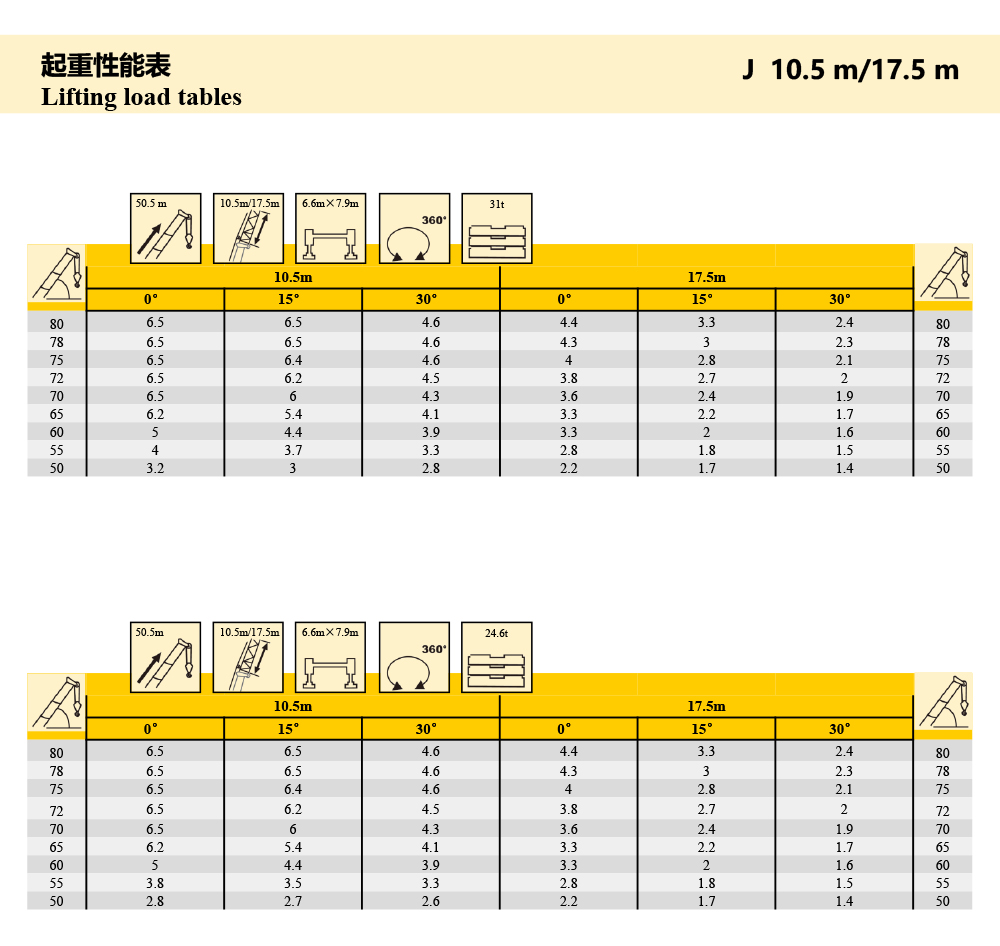 起重性能表
Lifting load tables

J 10.5 m/17.5 m

50.5 m

10.5m/17.5m

6.6m×7.9m

360°

31t

|  | 10.5m |  |  | 17.5m |  |  |  |
|---|---|---|---|---|---|---|---|
|  | 0° | 15° | 30° | 0° | 15° | 30° |  |
| 80 | 6.5 | 6.5 | 4.6 | 4.4 | 3.3 | 2.4 | 80 |
| 78 | 6.5 | 6.5 | 4.6 | 4.3 | 3 | 2.3 | 78 |
| 75 | 6.5 | 6.4 | 4.6 | 4 | 2.8 | 2.1 | 75 |
| 72 | 6.5 | 6.2 | 4.5 | 3.8 | 2.7 | 2 | 72 |
| 70 | 6.5 | 6 | 4.3 | 3.6 | 2.4 | 1.9 | 70 |
| 65 | 6.2 | 5.4 | 4.1 | 3.3 | 2.2 | 1.7 | 65 |
| 60 | 5 | 4.4 | 3.9 | 3.3 | 2 | 1.6 | 60 |
| 55 | 4 | 3.7 | 3.3 | 2.8 | 1.8 | 1.5 | 55 |
| 50 | 3.2 | 3 | 2.8 | 2.2 | 1.7 | 1.4 | 50 |

50.5m

10.5m/17.5m

6.6m×7.9m

360°

24.6t

|  | 10.5m |  |  | 17.5m |  |  |  |
|---|---|---|---|---|---|---|---|
|  | 0° | 15° | 30° | 0° | 15° | 30° |  |
| 80 | 6.5 | 6.5 | 4.6 | 4.4 | 3.3 | 2.4 | 80 |
| 78 | 6.5 | 6.5 | 4.6 | 4.3 | 3 | 2.3 | 78 |
| 75 | 6.5 | 6.4 | 4.6 | 4 | 2.8 | 2.1 | 75 |
| 72 | 6.5 | 6.2 | 4.5 | 3.8 | 2.7 | 2 | 72 |
| 70 | 6.5 | 6 | 4.3 | 3.6 | 2.4 | 1.9 | 70 |
| 65 | 6.2 | 5.4 | 4.1 | 3.3 | 2.2 | 1.7 | 65 |
| 60 | 5 | 4.4 | 3.9 | 3.3 | 2 | 1.6 | 60 |
| 55 | 3.8 | 3.5 | 3.3 | 2.8 | 1.8 | 1.5 | 55 |
| 50 | 2.8 | 2.7 | 2.6 | 2.2 | 1.7 | 1.4 | 50 |